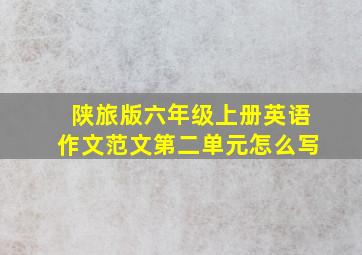 陕旅版六年级上册英语作文范文第二单元怎么写